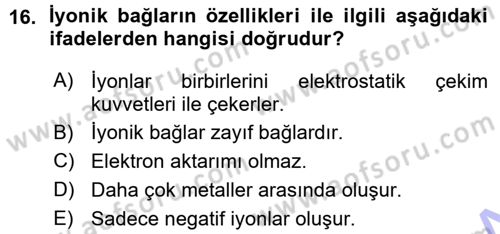 16. İyonik bağların özellikleri ile ilgili aşağıdaki ifadelerden hangisi doğrudur?

A) İyonlar birbirlerini elektrostatik çekim kuvvetleri ile çekerler.
B) İyonik bağlar zayıf bağlardır.
C) Elektron aktarımı olmaz.
D) Daha çok metaller arasında oluşur.
E) Sadece negatif iyonlar oluşur.

www.aofsoru.com
www.aofsoru.com
www.aofsoru.com
www.aofsoru.com